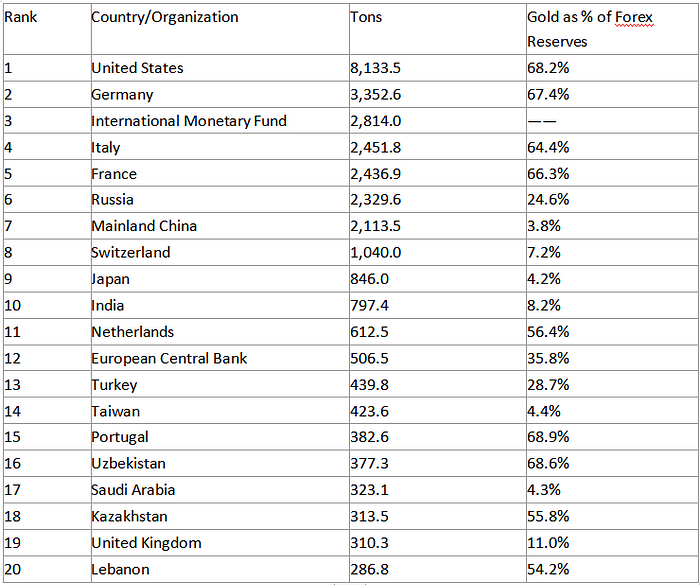 | Rank | Country/Organization | Tons | Gold as % of Forex Reserves |
|---|---|---|---|
| 1 | United States | 8,133.5 | 68.2% |
| 2 | Germany | 3,352.6 | 67.4% |
| 3 | International Monetary Fund | 2,814.0 | —— |
| 4 | Italy | 2,451.8 | 64.4% |
| 5 | France | 2,436.9 | 66.3% |
| 6 | Russia | 2,329.6 | 24.6% |
| 7 | Mainland China | 2,113.5 | 3.8% |
| 8 | Switzerland | 1,040.0 | 7.2% |
| 9 | Japan | 846.0 | 4.2% |
| 10 | India | 797.4 | 8.2% |
| 11 | Netherlands | 612.5 | 56.4% |
| 12 | European Central Bank | 506.5 | 35.8% |
| 13 | Turkey | 439.8 | 28.7% |
| 14 | Taiwan | 423.6 | 4.4% |
| 15 | Portugal | 382.6 | 68.9% |
| 16 | Uzbekistan | 377.3 | 68.6% |
| 17 | Saudi Arabia | 323.1 | 4.3% |
| 18 | Kazakhstan | 313.5 | 55.8% |
| 19 | United Kingdom | 310.3 | 11.0% |
| 20 | Lebanon | 286.8 | 54.2% |